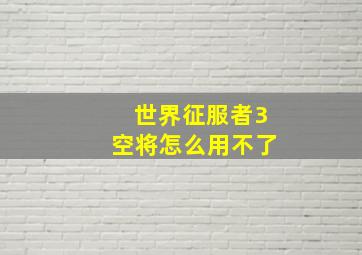 世界征服者3
空将怎么用不了